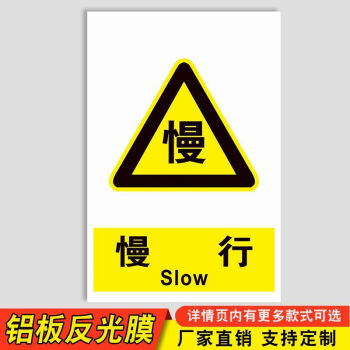 慢

慢 行
Slow

铝板反光膜

详情页内有更多款式可选

厂家直销 支持定制